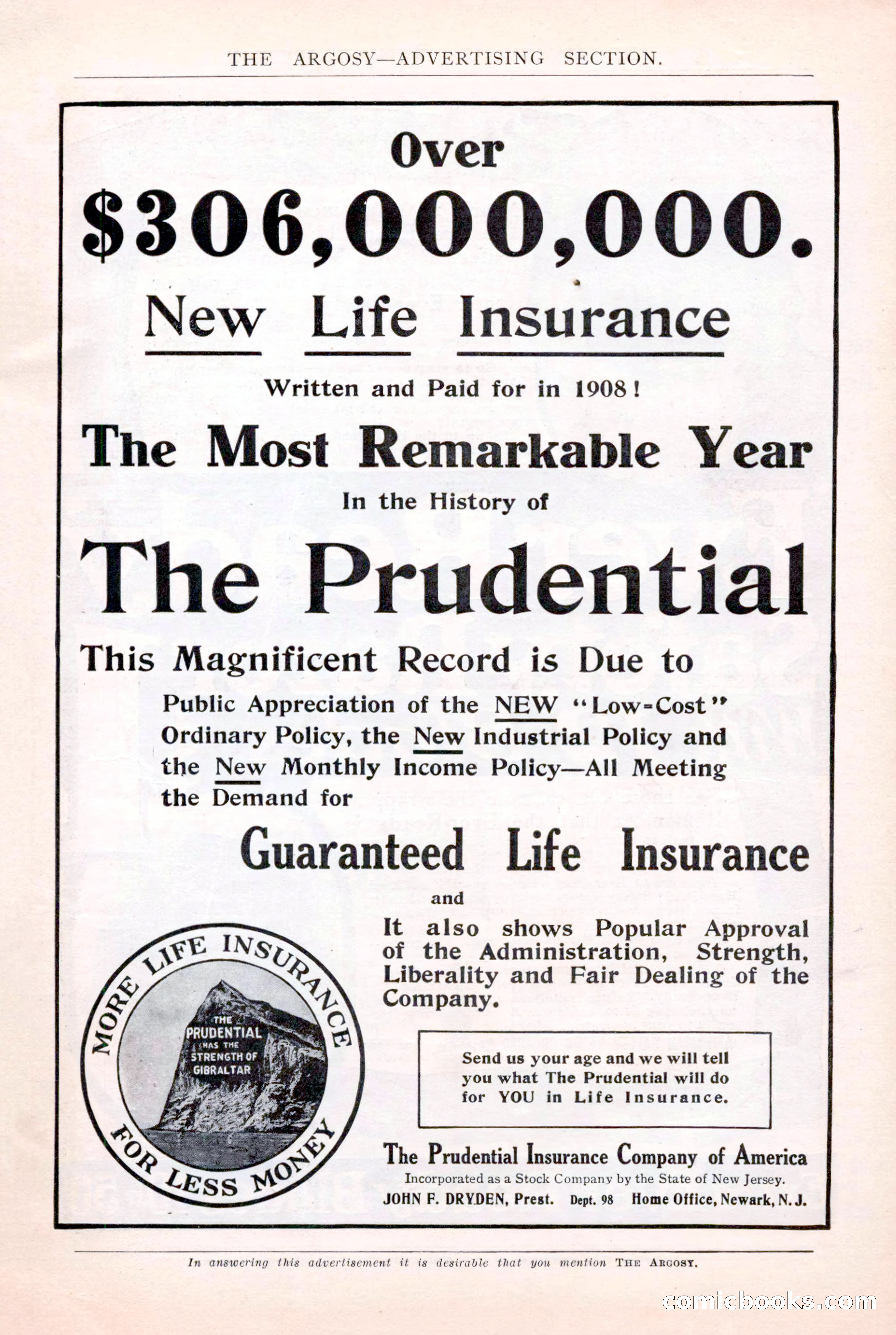 THE ARGOSY—ADVERTISING SECTION.

Over
$306,000,000.
New Life Insurance

Written and Paid for in 1908!

The Most Remarkable Year

In the History of

The Prudential

This Magnificent Record is Due to

Public Appreciation of the NEW "Low-Cost" Ordinary Policy, the New Industrial Policy and the New Monthly Income Policy—All Meeting the Demand for

Guaranteed Life Insurance

and

It also shows Popular Approval of the Administration, Strength, Liberality and Fair Dealing of the Company.

MORE LIFE INSURANCE FOR LESS MONEY

THE PRUDENTIAL HAS THE STRENGTH OF GIBRALTAR

Send us your age and we will tell you what The Prudential will do for YOU in Life Insurance.

The Prudential Insurance Company of America

Incorporated as a Stock Company by the State of New Jersey.

JOHN F. DRYDEN, Prest. Dept. 98 Home Office, Newark, N. J.

In answering this advertisement it is desirable that you mention THE ARGOSY.

comicbooks.com